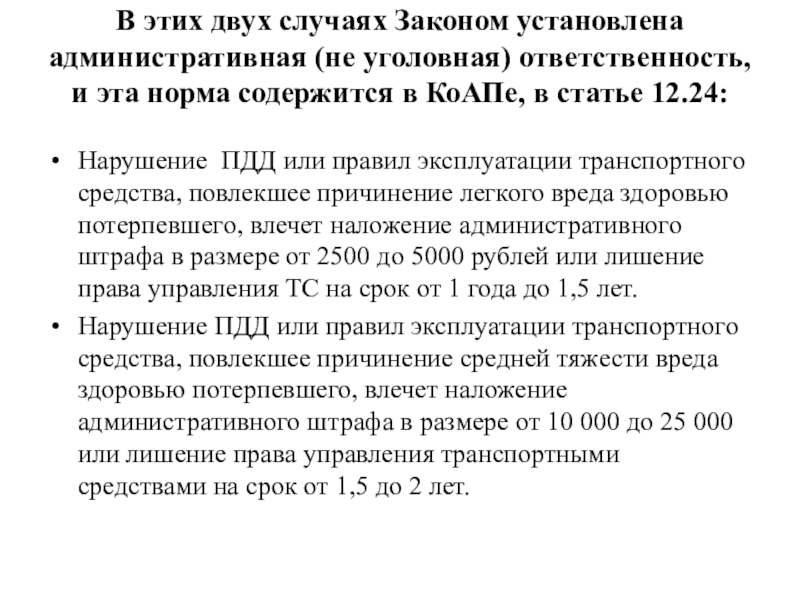 В этих двух случаях Законом установлена административная (не уголовная) ответственность, и эта норма содержится в КоАПе, в статье 12.24:

• Нарушение ПДД или правил эксплуатации транспортного средства, повлекшее причинение легкого вреда здоровью потерпевшего, влечет наложение административного штрафа в размере от 2500 до 5000 рублей или лишение права управления ТС на срок от 1 года до 1,5 лет.

• Нарушение ПДД или правил эксплуатации транспортного средства, повлекшее причинение средней тяжести вреда здоровью потерпевшего, влечет наложение административного штрафа в размере от 10 000 до 25 000 или лишение права управления транспортными средствами на срок от 1,5 до 2 лет.